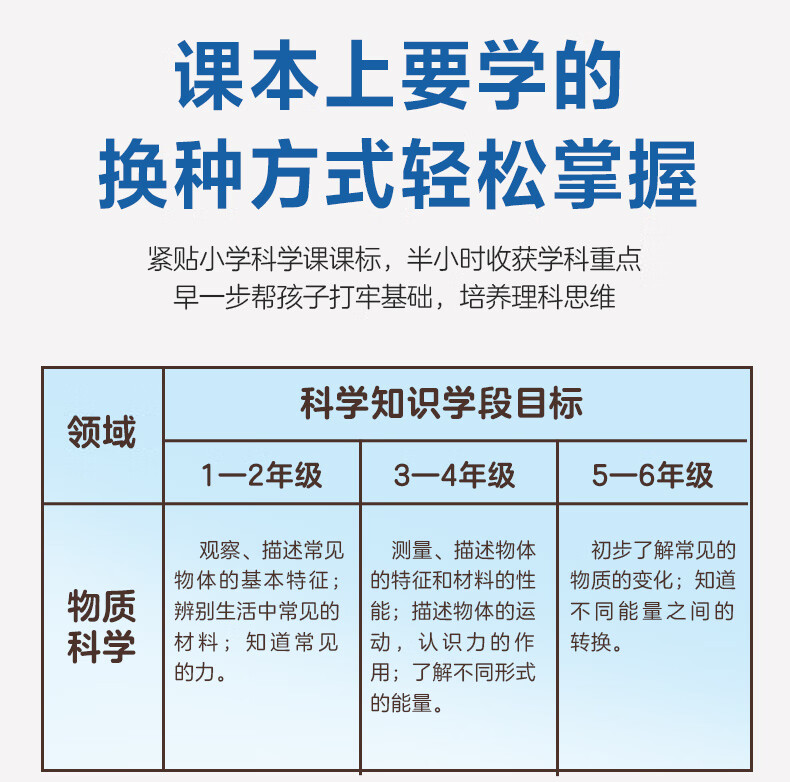 课本上要学的
换种方式轻松掌握

紧贴小学科学课课标，半小时收获学科重点
早一步帮孩子打牢基础，培养理科思维

| 领域 | 科学知识学段目标 | | |
|---|---|---|---|
| | 1—2年级 | 3—4年级 | 5—6年级 |
| 物质科学 | 观察、描述常见物体的基本特征；辨别生活中常见的材料；知道常见的力。 | 测量、描述物体的特征和材料的性能；描述物体的运动，认识力的作用；了解不同形式的能量。 | 初步了解常见的物质的变化；知道不同能量之间的转换。 |